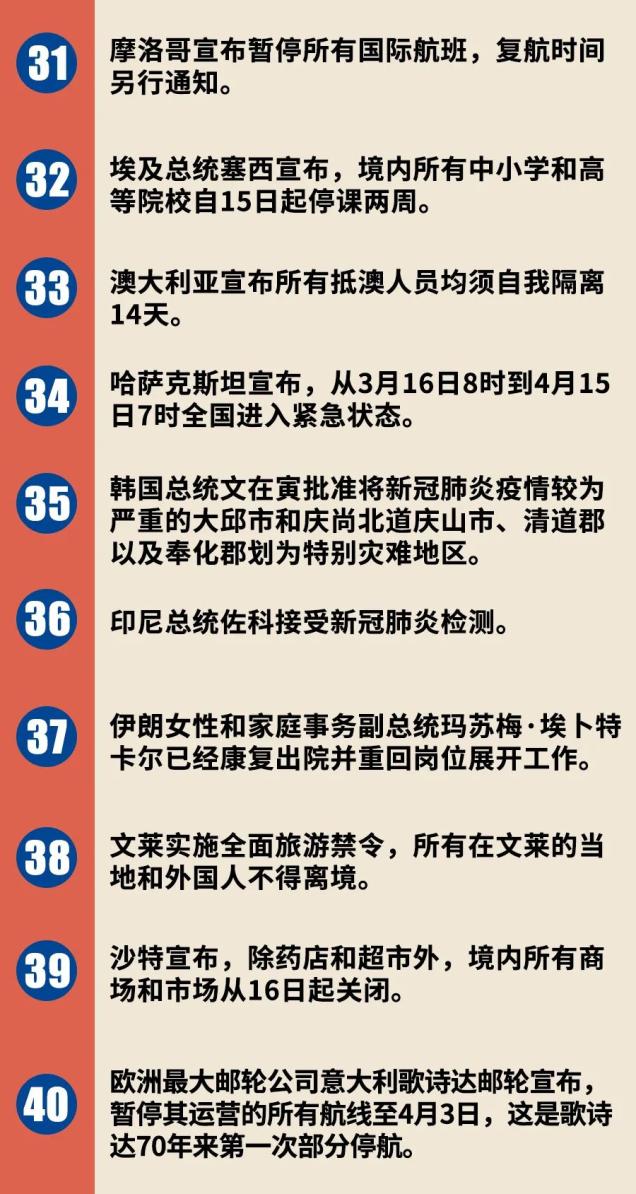 31

摩洛哥宣布暂停所有国际航班，复航时间另行通知。

32

埃及总统塞西宣布，境内所有中小学和高等院校自15日起停课两周。

33

澳大利亚宣布所有抵澳人员均须自我隔离14天。

34

哈萨克斯坦宣布，从3月16日8时到4月15日7时全国进入紧急状态。

35

韩国总统文在寅批准将新冠肺炎疫情较为严重的大邱市和庆尚北道庆山市、清道郡以及奉化郡划为特别灾难地区。

36

印尼总统佐科接受新冠肺炎检测。

37

伊朗女性和家庭事务副总统玛苏梅·埃卜特卡尔已经康复出院并重回岗位展开工作。

38

文莱实施全面旅游禁令，所有在文莱的当地和外国人不得离境。

39

沙特宣布，除药店和超市外，境内所有商场和市场从16日起关闭。

40

欧洲最大邮轮公司意大利歌诗达邮轮宣布，暂停其运营的所有航线至4月3日，这是歌诗达70年来第一次部分停航。